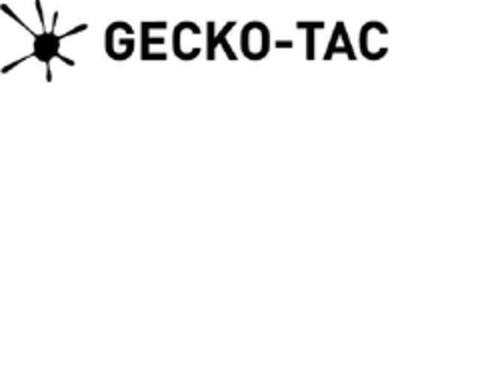 GECKO-TAC